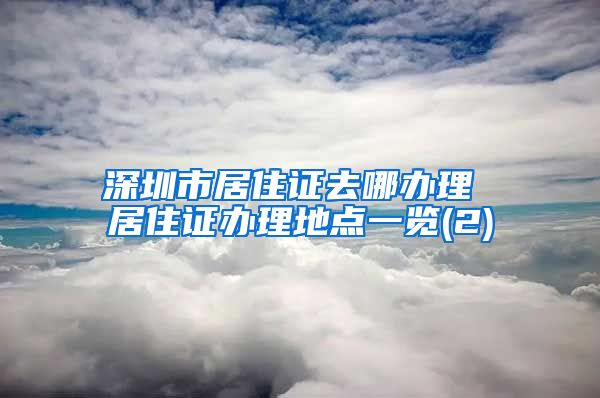 深圳市居住证去哪办理
居住证办理地点一览(2)